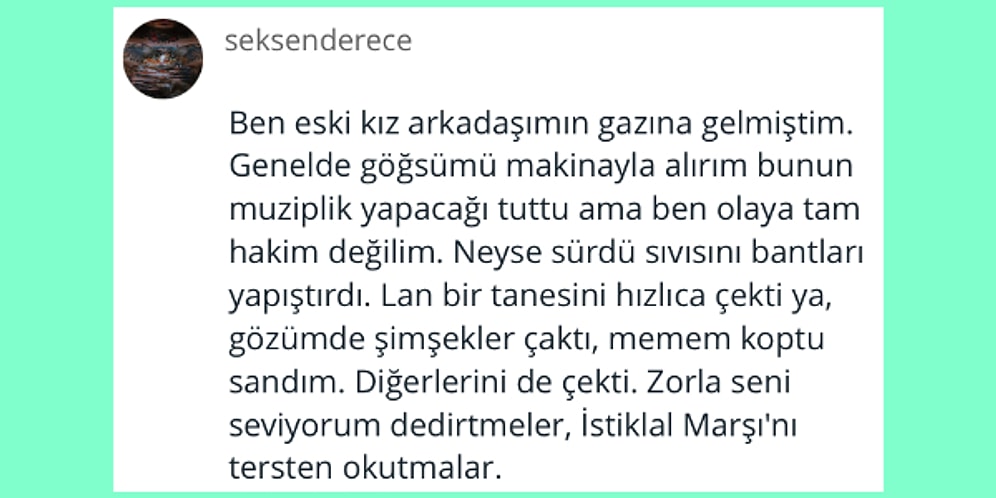 seksenderece

Ben eski kız arkadaşımın gazına gelmiştim. Genelde göğsümü makinayla alırım bunun muziplik yapacağı tuttu ama ben olaya tam hakim değilim. Neyse sürdü sıvısını bantları yapıştırdı. Lan bir tanesini hızlıca çekti ya, gözümde şimşekler çaktı, memem koptu sandım. Diğerlerini de çekti. Zorla seni seviyorum dedirtmeler, İstiklal Marşı'nı tersten okutmalar.